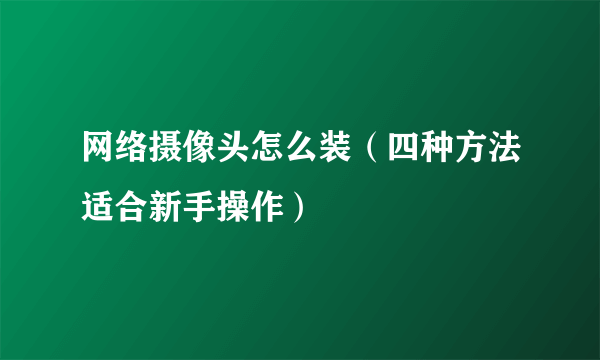 网络摄像头怎么装（四种方法适合新手操作）